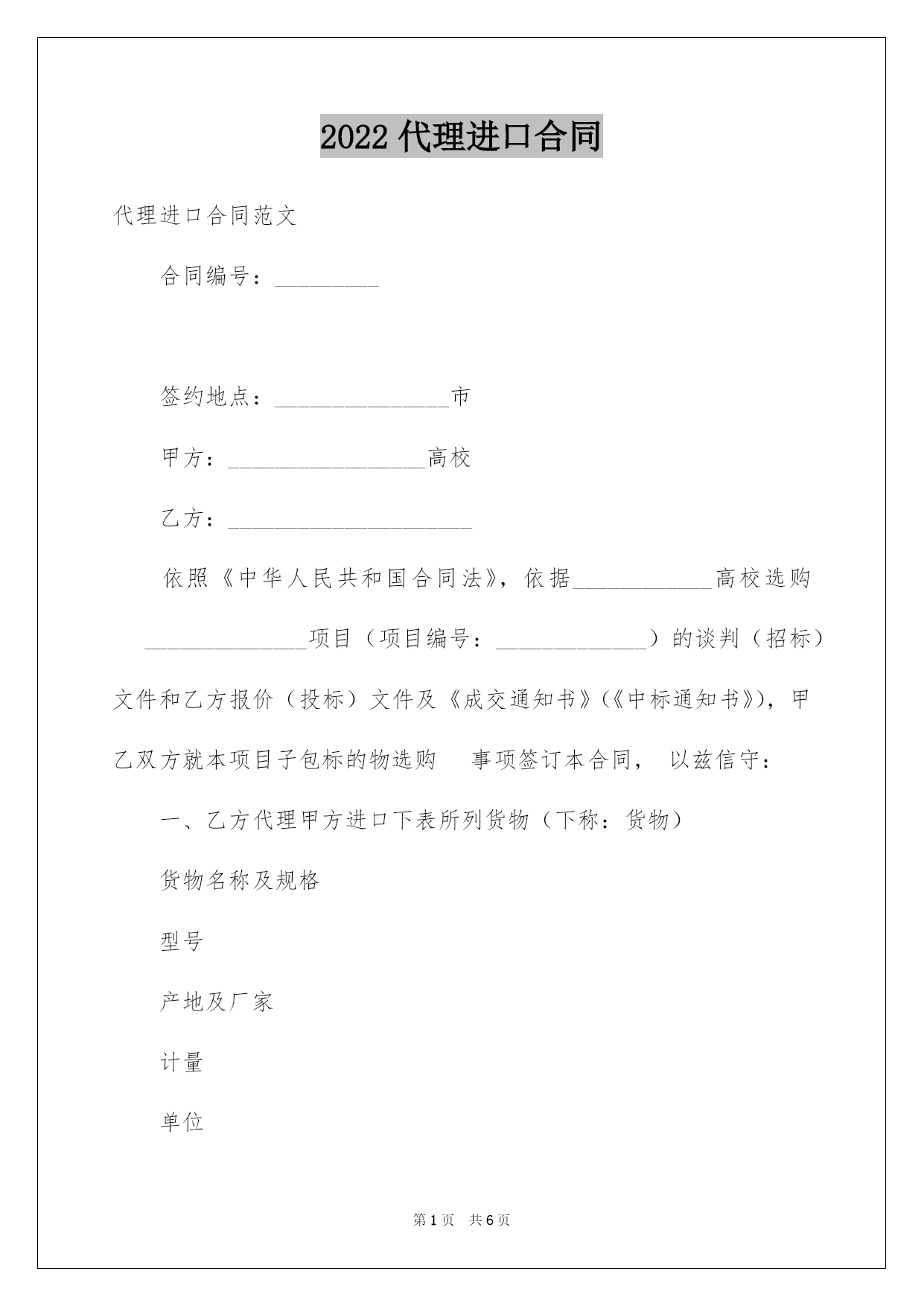 2022 代理进口合同

代理进口合同范文

合同编号：_________

签约地点：_______________市

甲方：_________________高校

乙方：_____________________

依照《中华人民共和国合同法》，依据____________高校选购______________项目（项目编号：_____________）的谈判（招标）文件和乙方报价（投标）文件及《成交通知书》（《中标通知书》），甲乙双方就本项目子包标的物选购 事项签订本合同， 以兹信守：

一、乙方代理甲方进口下表所列货物（下称：货物）

货物名称及规格

型号

产地及厂家

计量

单位

第 1 页 共 6 页